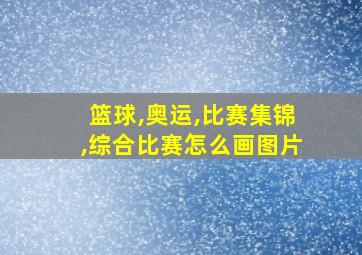 篮球,奥运,比赛集锦,综合比赛怎么画图片